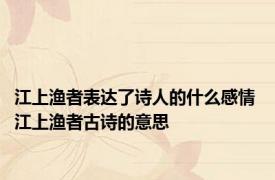 江上渔者表达了诗人的什么感情
江上渔者古诗的意思